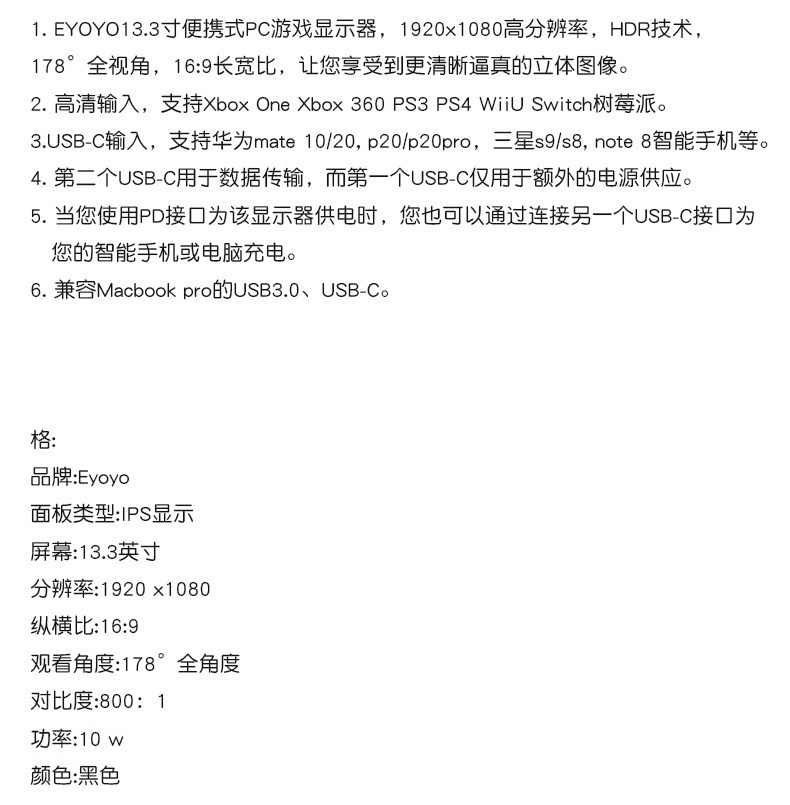 1. EYOYO13.3寸便携式PC游戏显示器，1920x1080高分辨率，HDR技术，178°全视角，16:9长宽比，让您享受到更清晰逼真的立体图像。
2. 高清输入，支持Xbox One Xbox 360 PS3 PS4 WiiU Switch树莓派。
3.USB-C输入，支持华为mate 10/20, p20/p20pro，三星s9/s8, note 8智能手机等。
4. 第二个USB-C用于数据传输，而第一个USB-C仅用于额外的电源供应。
5. 当您使用PD接口为该显示器供电时，您也可以通过连接另一个USB-C接口为您的智能手机或电脑充电。
6. 兼容Macbook pro的USB3.0、USB-C。

格:
品牌:Eyoyo
面板类型:IPS显示
屏幕:13.3英寸
分辨率:1920 x1080
纵横比:16:9
观看角度:178°全角度
对比度:800：1
功率:10 w
颜色:黑色